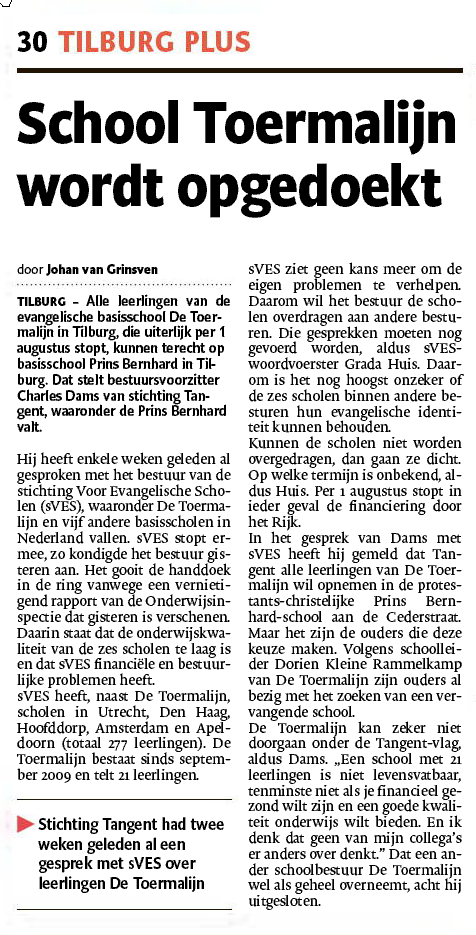 30 TILBURG PLUS

School Toermalijn wordt opgedoekt

door Johan van Grinsven

TILBURG – Alle leerlingen van de evangelische basisschool De Toermalijn in Tilburg, die uiterlijk per 1 augustus stopt, kunnen terecht op basisschool Prins Bernhard in Tilburg. Dat stelt bestuursvoorzitter Charles Dams van stichting Tangent, waaronder de Prins Bernhard valt.

Hij heeft enkele weken geleden al gesproken met het bestuur van de stichting Voor Evangelische Scholen (sVES), waaronder De Toermalijn en vijf andere basisscholen in Nederland vallen. sVES stopt ermee, zo kondigde het bestuur gisteren aan. Het gooit de handdoek in de ring vanwege een vernietigend rapport van de Onderwijsinspectie dat gisteren is verschenen. Daarin staat dat de onderwijskwaliteit van de zes scholen te laag is en dat sVES financiële en bestuurlijke problemen heeft.
sVES heeft, naast De Toermalijn, scholen in Utrecht, Den Haag, Hoofddorp, Amsterdam en Apeldoorn (totaal 277 leerlingen). De Toermalijn bestaat sinds september 2009 en telt 21 leerlingen.

Stichting Tangent had twee weken geleden al een gesprek met sVES over leerlingen De Toermalijn

sVES ziet geen kans meer om de eigen problemen te verhelpen. Daarom wil het bestuur de scholen overdragen aan andere besturen. Die gesprekken moeten nog gevoerd worden, aldus sVES-woordvoerster Grada Huis. Daarom is het nog hoogst onzeker of de zes scholen binnen andere besturen hun evangelische identiteit kunnen behouden.
Kunnen de scholen niet worden overgedragen, dan gaan ze dicht. Op welke termijn is onbekend, aldus Huis. Per 1 augustus stopt in ieder geval de financiering door het Rijk.
In het gesprek van Dams met sVES heeft hij gemeld dat Tangent alle leerlingen van De Toermalijn wil opnemen in de protestants-christelijke Prins Bernhard-school aan de Cederstraat. Maar het zijn de ouders die deze keuze maken. Volgens schoolleider Dorien Kleine Rammelkamp van De Toermalijn zijn ouders al bezig met het zoeken van een vervangende school.
De Toermalijn kan zeker niet doorgaan onder de Tangent-vlag, aldus Dams. „Een school met 21 leerlingen is niet levensvatbaar, tenminste niet als je financieel gezond wilt zijn en een goede kwaliteit onderwijs wilt bieden. En ik denk dat geen van mijn collega's er anders over denkt." Dat een ander schoolbestuur De Toermalijn wel als geheel overneemt, acht hij uitgesloten.